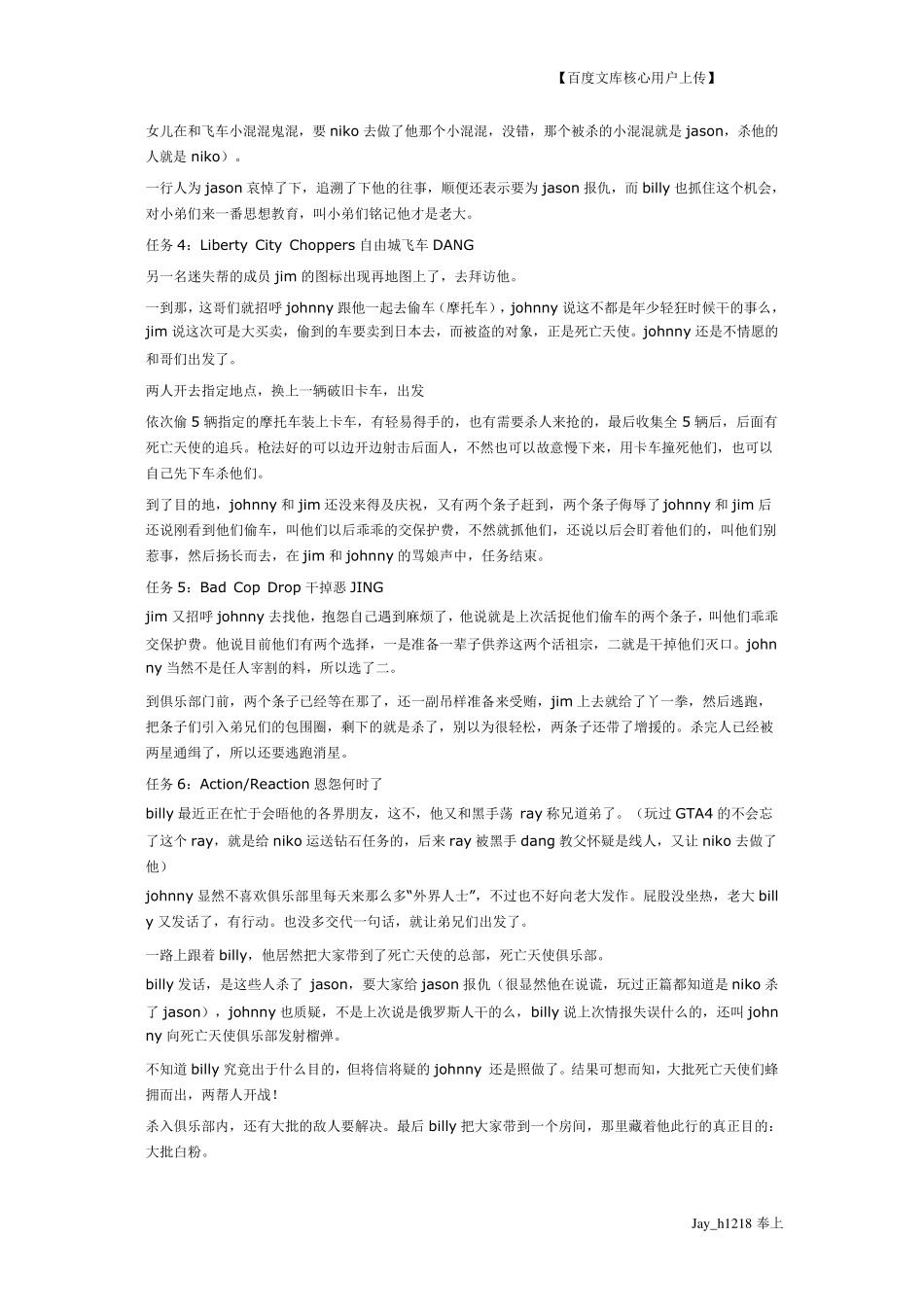 【百度文库核心用户上传】

女儿在和飞车小混混鬼混，要 niko 去做了他那个小混混，没错，那个被杀的小混混就是 jason，杀他的人就是 niko）。

一行人为 jason 哀悼了下，追溯了下他的往事，顺便还表示要为 jason 报仇，而 billy 也抓住这个机会，对小弟们来一番思想教育，叫小弟们铭记他才是老大。

任务 4：Liberty City Choppers 自由城飞车 DANG

另一名迷失帮的成员 jim 的图标出现再地图上了，去拜访他。

一到那，这哥们就招呼 johnny 跟他一起去偷车（摩托车），johnny 说这不都是年少轻狂时候干的事么，jim 说这次可是大买卖，偷到的车要卖到日本去，而被盗的对象，正是死亡天使。johnny 还是不情愿的和哥们出发了。

两人开去指定地点，换上一辆破旧卡车，出发

依次偷 5 辆指定的摩托车装上卡车，有轻易得手的，也有需要杀人来抢的，最后收集全 5 辆后，后面有死亡天使的追兵。枪法好的可以边开边射击后面人，不然也可以故意慢下来，用卡车撞死他们，也可以自己先下车杀他们。

到了目的地，johnny 和 jim 还没来得及庆祝，又有两个条子赶到，两个条子侮辱了 johnny 和 jim 后还说刚看到他们偷车，叫他们以后乖乖的交保护费，不然就抓他们，还说以后会盯着他们的，叫他们别惹事，然后扬长而去，在 jim 和 johnny 的骂娘声中，任务结束。

任务 5：Bad Cop Drop 干掉恶 JING

jim 又招呼 johnny 去找他，抱怨自己遇到麻烦了，他说就是上次活捉他们偷车的两个条子，叫他们乖乖交保护费。他说目前他们有两个选择，一是准备一辈子供养这两个活祖宗，二就是干掉他们灭口。johnny 当然不是任人宰割的料，所以选了二。

到俱乐部门前，两个条子已经等在那了，还一副吊样准备来受贿，jim 上去就给了丫一拳，然后逃跑，把条子们引入弟兄们的包围圈，剩下的就是杀了，别以为很轻松，两条子还带了增援的。杀完人已经被两星通缉了，所以还要逃跑消星。

任务 6：Action/Reaction 恩怨何时了

billy 最近正在忙于会晤他的各界朋友，这不，他又和黑手荡 ray 称兄道弟了。（玩过 GTA4 的不会忘了这个 ray，就是给 niko 运送钻石任务的，后来 ray 被黑手 dang 教父怀疑是线人，又让 niko 去做了他）

johnny 显然不喜欢俱乐部里每天来那么多“外界人士”，不过也不好向老大发作。屁股没坐热，老大 billy 又发话了，有行动。也没多交代一句话，就让弟兄们出发了。

一路上跟着 billy，他居然把大家带到了死亡天使的总部，死亡天使俱乐部。

billy 发话，是这些人杀了 jason，要大家给 jason 报仇（很显然他在说谎，玩过正篇都知道是 niko 杀了 jason），johnny 也质疑，不是上次说是俄罗斯人干的么，billy 说上次情报失误什么的，还叫 johnny 向死亡天使俱乐部发射榴弹。

不知道 billy 究竟出于什么目的，但将信将疑的 johnny 还是照做了。结果可想而知，大批死亡天使们蜂拥而出，两帮人开战！

杀入俱乐部内，还有大批的敌人要解决。最后 billy 把大家带到一个房间，那里藏着他此行的真正目的：大批白粉。

Jay_h1218 奉上